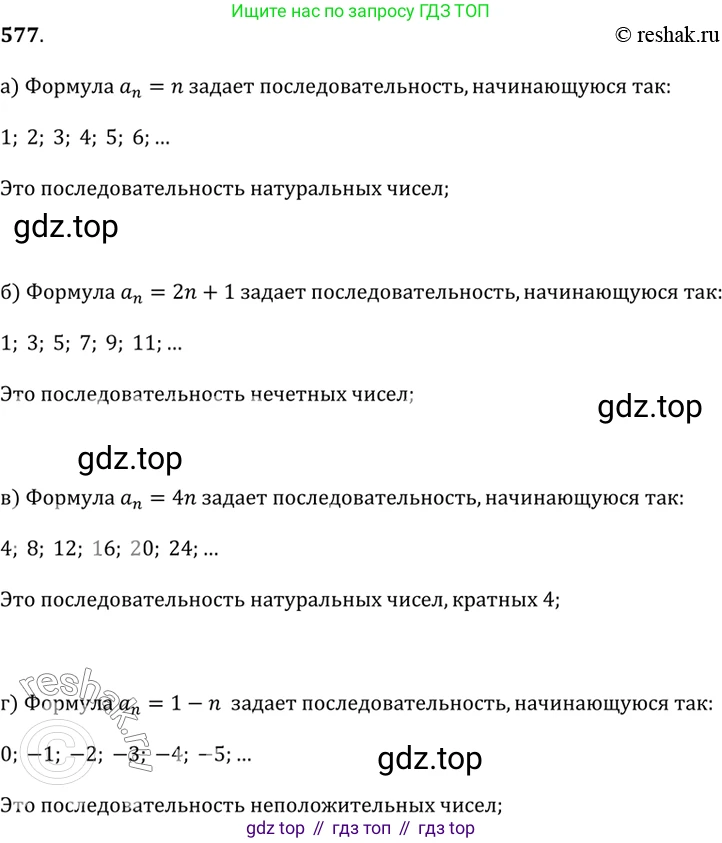 Ищите нас по запросу ГДЗ ТОП

577.

© reshak.ru

а) Формула $a_n = n$ задает последовательность, начинающуюся так:

1; 2; 3; 4; 5; 6; ...

Это последовательность натуральных чисел;

gdz.top

б) Формула $a_n = 2n + 1$ задает последовательность, начинающуюся так:

1; 3; 5; 7; 9; 11; ...

Это последовательность нечетных чисел;

gdz.top

gdz.top

в) Формула $a_n = 4n$ задает последовательность, начинающуюся так:

4; 8; 12; 16; 20; 24; ...

Это последовательность натуральных чисел, кратных 4;

reshak.ru

г) Формула $a_n = 1 - n$ задает последовательность, начинающуюся так:

0; −1; −2; −3; −4; −5; ...

gdz.top

Это последовательность неположительных чисел;

gdz top // гдз топ // гдз top